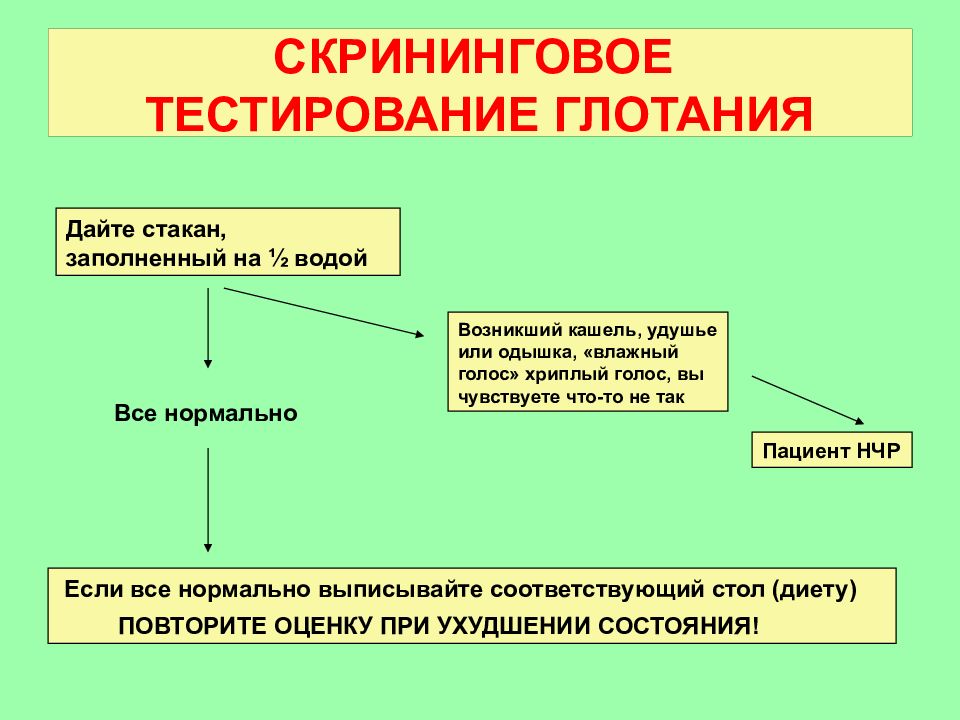 СКРИНИНГОВОЕ ТЕСТИРОВАНИЕ ГЛОТАНИЯ

Дайте стакан, заполненный на ½ водой

Возникший кашель, удушье или одышка, «влажный голос» хриплый голос, вы чувствуете что-то не так

Все нормально

Пациент НЧР

Если все нормально выписывайте соответствующий стол (диету)
ПОВТОРИТЕ ОЦЕНКУ ПРИ УХУДШЕНИИ СОСТОЯНИЯ!